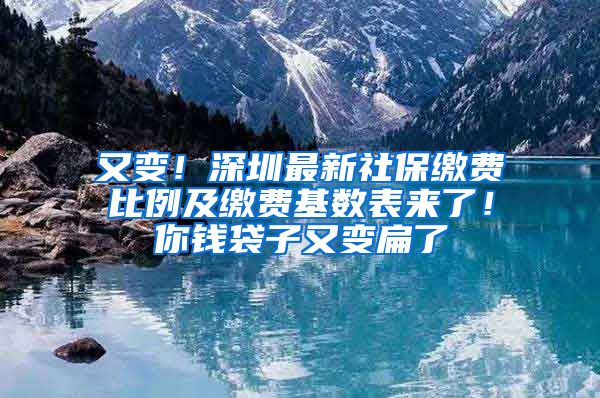 又变！深圳最新社保缴费比例及缴费基数表来了！你钱袋子又变扁了